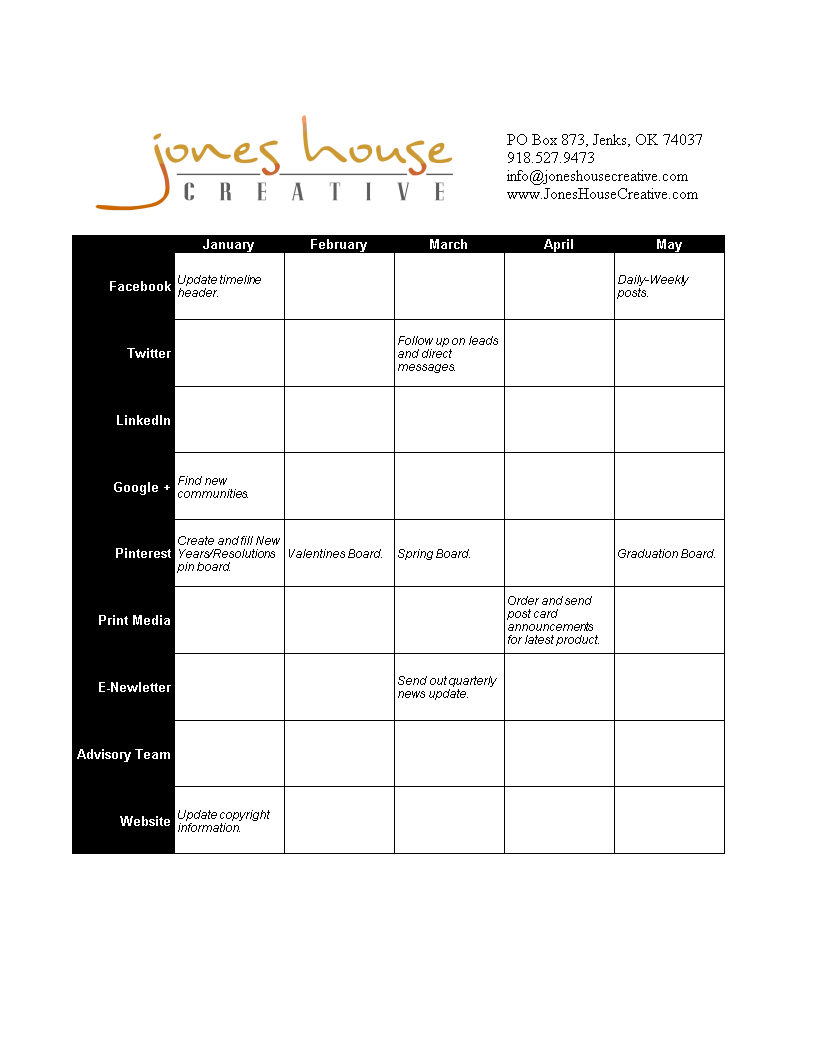 jones house
CREATIVE

PO Box 873, Jenks, OK 74037
918.527.9473
info@joneshousecreative.com
www.JonesHouseCreative.com

| | January | February | March | April | May |
|---|---|---|---|---|---|
| Facebook | Update timeline header. | | | | Daily-Weekly posts. |
| Twitter | | | Follow up on leads and direct messages. | | |
| LinkedIn | | | | | |
| Google + | Find new communities. | | | | |
| Pinterest | Create and fill New Years/Resolutions pin board. | Valentines Board. | Spring Board. | | Graduation Board. |
| Print Media | | | | Order and send post card announcements for latest product. | |
| E-Newletter | | | Send out quarterly news update. | | |
| Advisory Team | | | | | |
| Website | Update copyright information. | | | | |